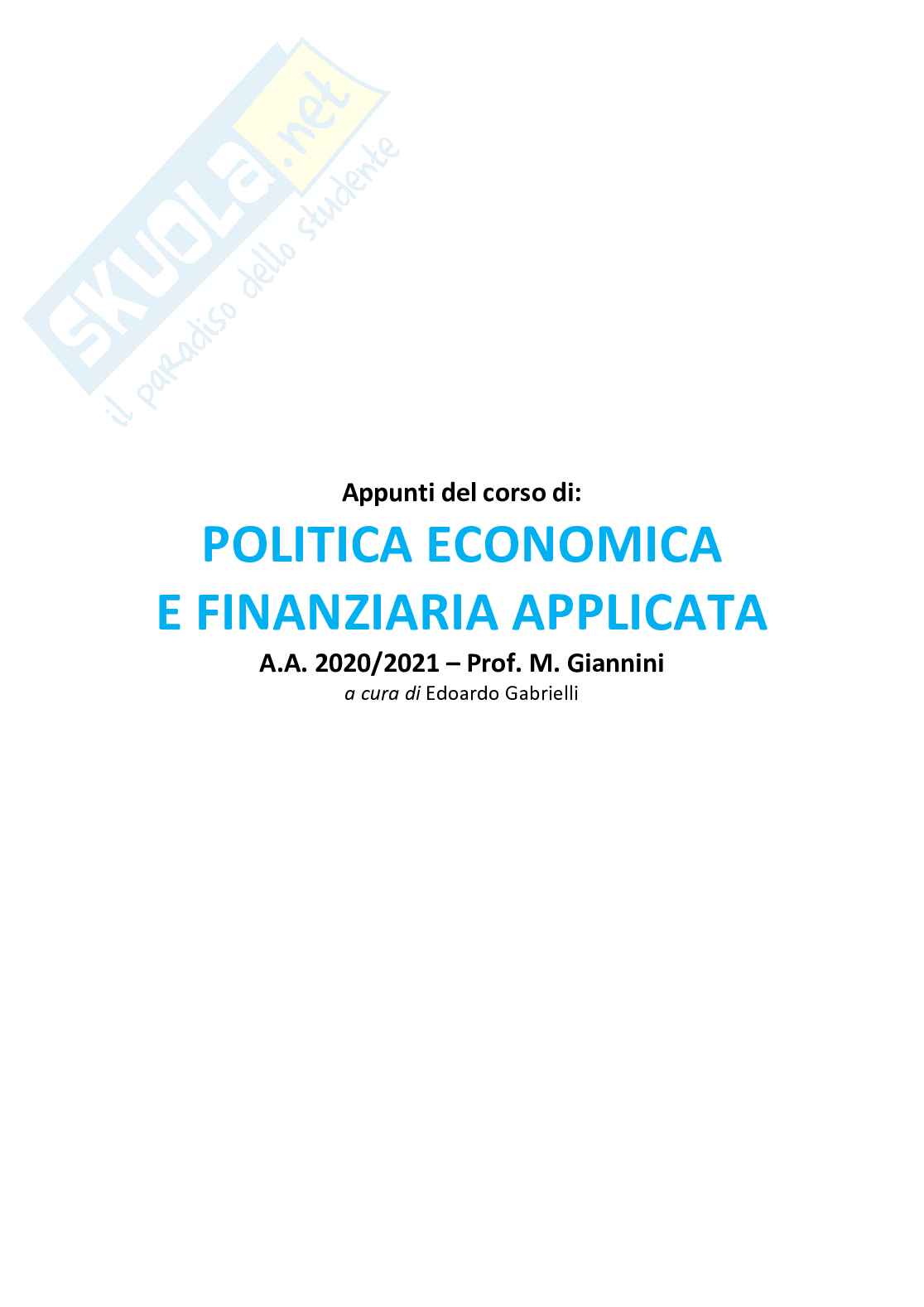 SKUOLA.net
il paradiso dello studente

Appunti del corso di:

POLITICA ECONOMICA
E FINANZIARIA APPLICATA

A.A. 2020/2021 – Prof. M. Giannini
a cura di Edoardo Gabrielli